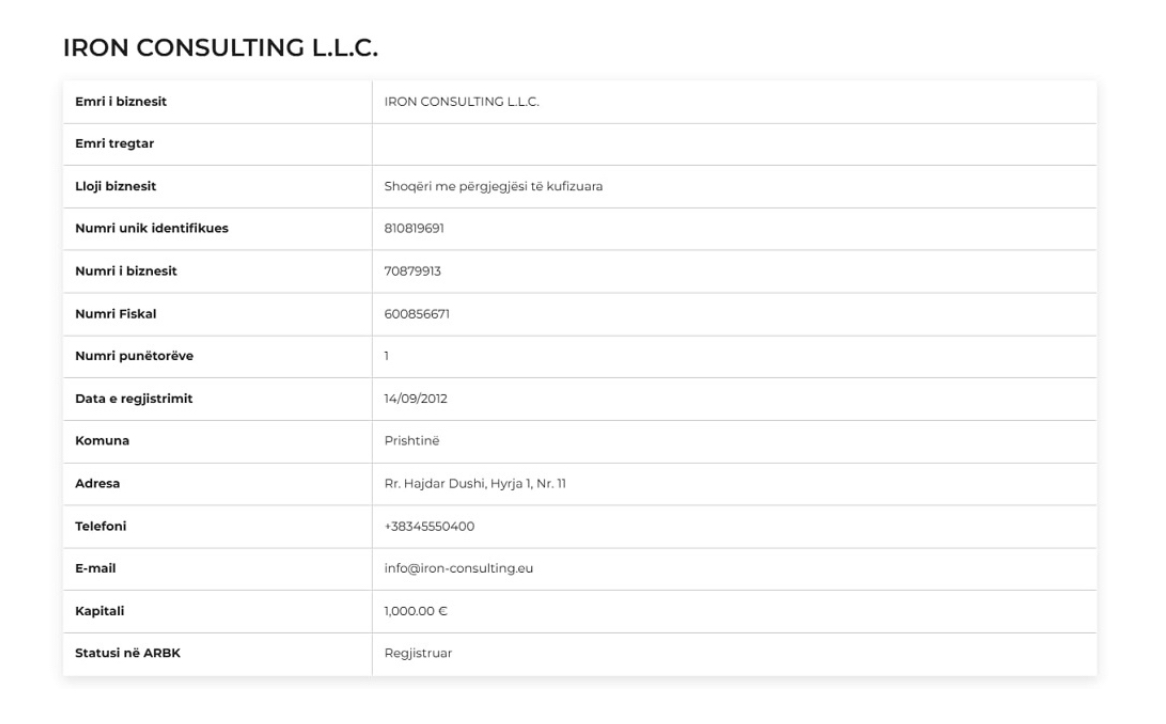 IRON CONSULTING L.L.C.

| Emri i biznesit | IRON CONSULTING L.L.C. |
|---|---|
| Emri tregtar | |
| Lloji biznesit | Shoqëri me përgjegjësi të kufizuara |
| Numri unik identifikues | 810819691 |
| Numri i biznesit | 70879913 |
| Numri Fiskal | 600856671 |
| Numri punëtorëve | 1 |
| Data e regjistrimit | 14/09/2012 |
| Komuna | Prishtinë |
| Adresa | Rr. Hajdar Dushi, Hyrja 1, Nr. 11 |
| Telefoni | +38345550400 |
| E-mail | info@iron-consulting.eu |
| Kapitali | 1,000.00 € |
| Statusi në ARBK | Regjistruar |